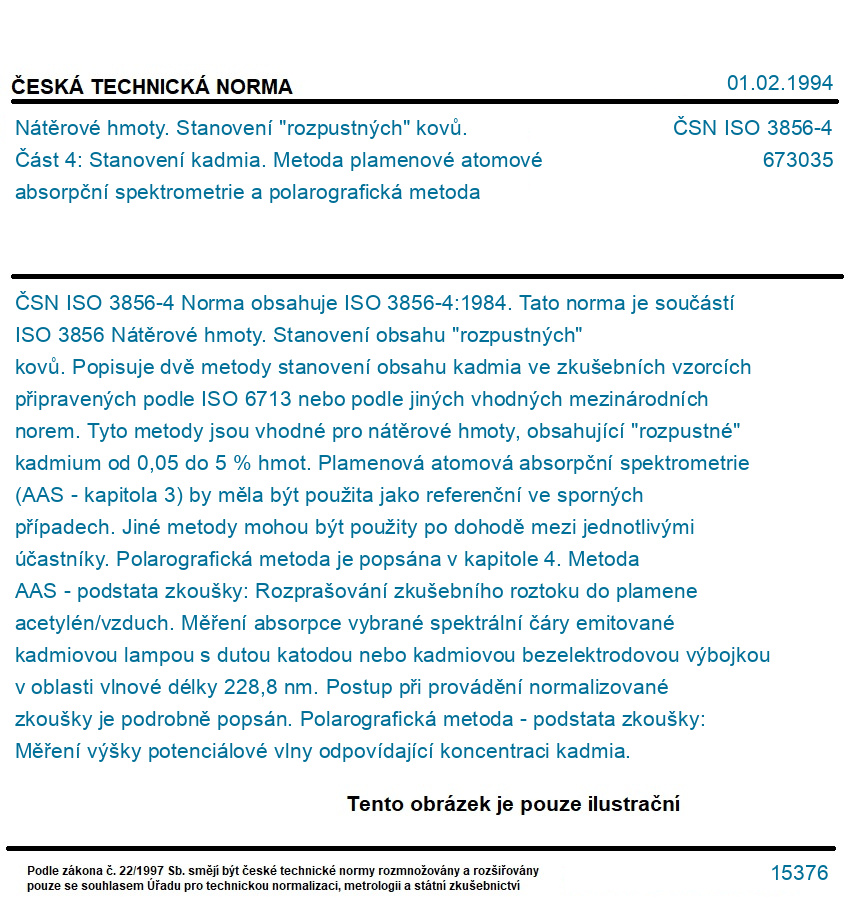 ČESKÁ TECHNICKÁ NORMA

01.02.1994

Nátěrové hmoty. Stanovení "rozpustných" kovů.
Část 4: Stanovení kadmia. Metoda plamenové atomové absorpční spektrometrie a polarografická metoda

ČSN ISO 3856-4
673035

ČSN ISO 3856-4 Norma obsahuje ISO 3856-4:1984. Tato norma je součástí ISO 3856 Nátěrové hmoty. Stanovení obsahu "rozpustných" kovů. Popisuje dvě metody stanovení obsahu kadmia ve zkušebních vzorcích připravených podle ISO 6713 nebo podle jiných vhodných mezinárodních norem. Tyto metody jsou vhodné pro nátěrové hmoty, obsahující "rozpustné" kadmium od 0,05 do 5 % hmot. Plamenová atomová absorpční spektrometrie (AAS - kapitola 3) by měla být použita jako referenční ve sporných případech. Jiné metody mohou být použity po dohodě mezi jednotlivými účastníky. Polarografická metoda je popsána v kapitole 4. Metoda AAS - podstata zkoušky: Rozprašování zkušebního roztoku do plamene acetylén/vzduch. Měření absorpce vybrané spektrální čáry emitované kadmiovou lampou s dutou katodou nebo kadmiovou bezelektrodovou výbojkou v oblasti vlnové délky 228,8 nm. Postup při provádění normalizované zkoušky je podrobně popsán. Polarografická metoda - podstata zkoušky: Měření výšky potenciálové vlny odpovídající koncentraci kadmia.

Tento obrázek je pouze ilustrační

Podle zákona č. 22/1997 Sb. smějí být české technické normy rozmnožovány a rozšiřovány pouze se souhlasem Úřadu pro technickou normalizaci, metrologii a státní zkušebnictví

15376